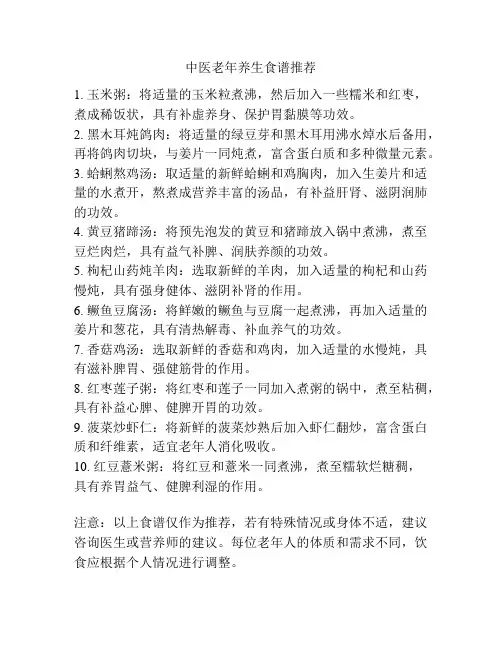 中医老年养生食谱推荐

1. 玉米粥：将适量的玉米粒煮沸，然后加入一些糯米和红枣，煮成稀饭状，具有补虚养身、保护胃黏膜等功效。

2. 黑木耳炖鸽肉：将适量的绿豆芽和黑木耳用沸水焯水后备用，再将鸽肉切块，与姜片一同炖煮，富含蛋白质和多种微量元素。

3. 蛤蜊熬鸡汤：取适量的新鲜蛤蜊和鸡胸肉，加入生姜片和适量的水煮开，熬煮成营养丰富的汤品，有补益肝肾、滋阴润肺的功效。

4. 黄豆猪蹄汤：将预先泡发的黄豆和猪蹄放入锅中煮沸，煮至豆烂肉烂，具有益气补脾、润肤养颜的功效。

5. 枸杞山药炖羊肉：选取新鲜的羊肉，加入适量的枸杞和山药慢炖，具有强身健体、滋阴补肾的作用。

6. 鳜鱼豆腐汤：将鲜嫩的鳜鱼与豆腐一起煮沸，再加入适量的姜片和葱花，具有清热解毒、补血养气的功效。

7. 香菇鸡汤：选取新鲜的香菇和鸡肉，加入适量的水慢炖，具有滋补脾胃、强健筋骨的作用。

8. 红枣莲子粥：将红枣和莲子一同加入煮粥的锅中，煮至粘稠，具有补益心脾、健脾开胃的功效。

9. 菠菜炒虾仁：将新鲜的菠菜炒熟后加入虾仁翻炒，富含蛋白质和纤维素，适宜老年人消化吸收。

10. 红豆薏米粥：将红豆和薏米一同煮沸，煮至糯软烂糖稠，具有养胃益气、健脾利湿的作用。

注意：以上食谱仅作为推荐，若有特殊情况或身体不适，建议咨询医生或营养师的建议。每位老年人的体质和需求不同，饮食应根据个人情况进行调整。